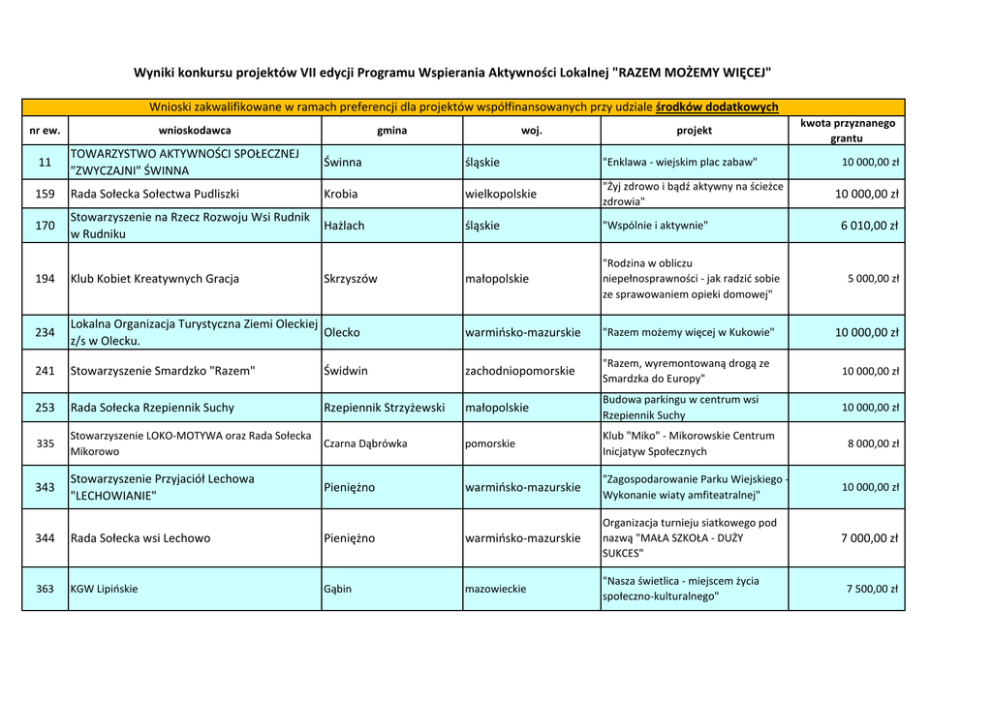 Wyniki konkursu projektów VII edycji Programu Wspierania Aktywności Lokalnej "RAZEM MOŻEMY WIĘCEJ"

Wnioski zakwalifikowane w ramach preferencji dla projektów współfinansowanych przy udziale środków dodatkowych

| nr ew. | wnioskodawca | gmina | woj. | projekt | kwota przyznanego grantu |
|---|---|---|---|---|---|
| 11 | TOWARZYSTWO AKTYWNOŚCI SPOŁECZNEJ "ZWYCZAJNI" ŚWINNA | Świnna | śląskie | "Enklawa - wiejskim plac zabaw" | 10 000,00 zł |
| 159 | Rada Sołecka Sołectwa Pudliszki | Krobia | wielkopolskie | "Żyj zdrowo i bądź aktywny na ścieżce zdrowia" | 10 000,00 zł |
| 170 | Stowarzyszenie na Rzecz Rozwoju Wsi Rudnik w Rudniku | Hażlach | śląskie | "Wspólnie i aktywnie" | 6 010,00 zł |
| 194 | Klub Kobiet Kreatywnych Gracja | Skrzyszów | małopolskie | "Rodzina w obliczu niepełnosprawności - jak radzić sobie ze sprawowaniem opieki domowej" | 5 000,00 zł |
| 234 | Lokalna Organizacja Turystyczna Ziemi Oleckiej z/s w Olecku. | Olecko | warmińsko-mazurskie | "Razem możemy więcej w Kukowie" | 10 000,00 zł |
| 241 | Stowarzyszenie Smardzko "Razem" | Świdwin | zachodniopomorskie | "Razem, wyremontowaną drogą ze Smardzka do Europy" | 10 000,00 zł |
| 253 | Rada Sołecka Rzepiennik Suchy | Rzepiennik Strzyżewski | małopolskie | Budowa parkingu w centrum wsi Rzepiennik Suchy | 10 000,00 zł |
| 335 | Stowarzyszenie LOKO-MOTYWA oraz Rada Sołecka Mikorowo | Czarna Dąbrówka | pomorskie | Klub "Miko" - Mikorowskie Centrum Inicjatyw Społecznych | 8 000,00 zł |
| 343 | Stowarzyszenie Przyjaciół Lechowa "LECHOWIANIE" | Pieniężno | warmińsko-mazurskie | "Zagospodarowanie Parku Wiejskiego - Wykonanie wiaty amfiteatralnej" | 10 000,00 zł |
| 344 | Rada Sołecka wsi Lechowo | Pieniężno | warmińsko-mazurskie | Organizacja turnieju siatkowego pod nazwą "MAŁA SZKOŁA - DUŻY SUKCES" | 7 000,00 zł |
| 363 | KGW Lipińskie | Gąbin | mazowieckie | "Nasza świetlica - miejscem życia społeczno-kulturalnego" | 7 500,00 zł |